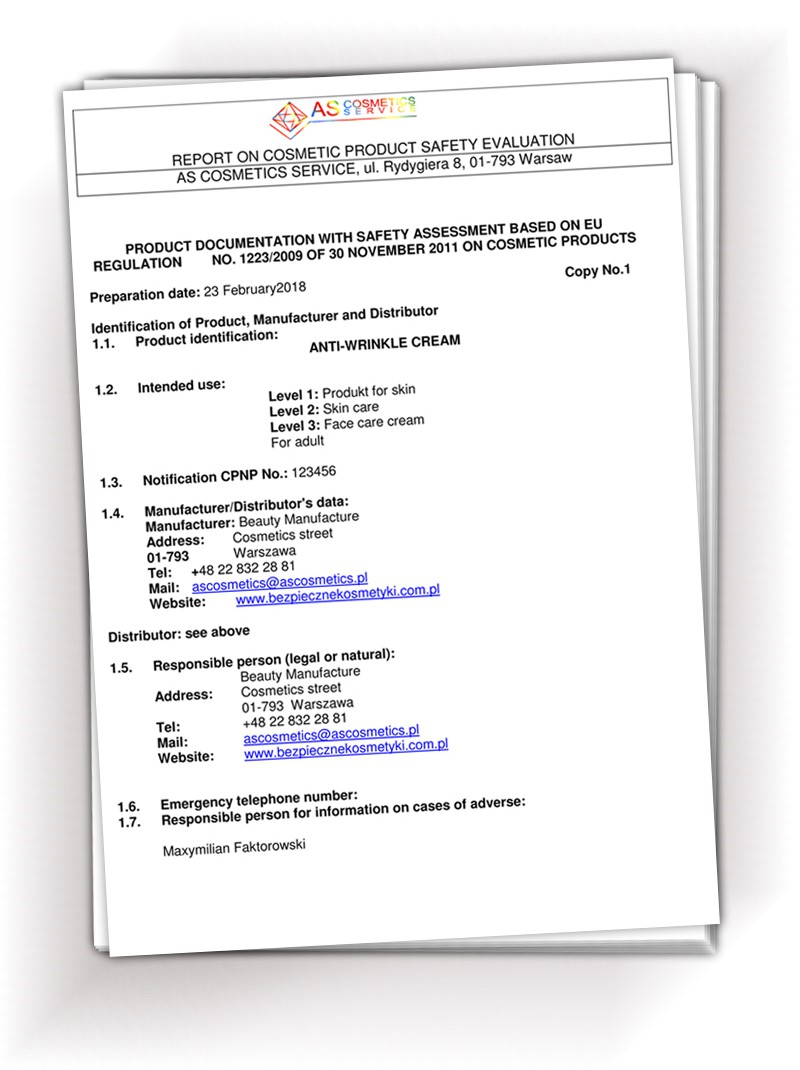 AS COSMETICS SERVICE

REPORT ON COSMETIC PRODUCT SAFETY EVALUATION
AS COSMETICS SERVICE, ul. Rydygiera 8, 01-793 Warsaw

PRODUCT DOCUMENTATION WITH SAFETY ASSESSMENT BASED ON EU REGULATION NO. 1223/2009 OF 30 NOVEMBER 2011 ON COSMETIC PRODUCTS

Copy No.1

Preparation date: 23 February2018

Identification of Product, Manufacturer and Distributor
1.1. Product identification:
ANTI-WRINKLE CREAM

1.2. Intended use:
Level 1: Produkt for skin
Level 2: Skin care
Level 3: Face care cream
For adult

1.3. Notification CPNP No.: 123456

1.4. Manufacturer/Distributor's data:
Manufacturer: Beauty Manufacture
Address: Cosmetics street
01-793 Warszawa
Tel: +48 22 832 28 81
Mail: ascosmetics@ascosmetics.pl
Website: www.bezpiecznekosmetyki.com.pl

Distributor: see above

1.5. Responsible person (legal or natural):
Beauty Manufacture
Address: Cosmetics street
01-793 Warszawa
Tel: +48 22 832 28 81
Mail: ascosmetics@ascosmetics.pl
Website: www.bezpiecznekosmetyki.com.pl

1.6. Emergency telephone number:
1.7. Responsible person for information on cases of adverse:

Maxymilian Faktorowski